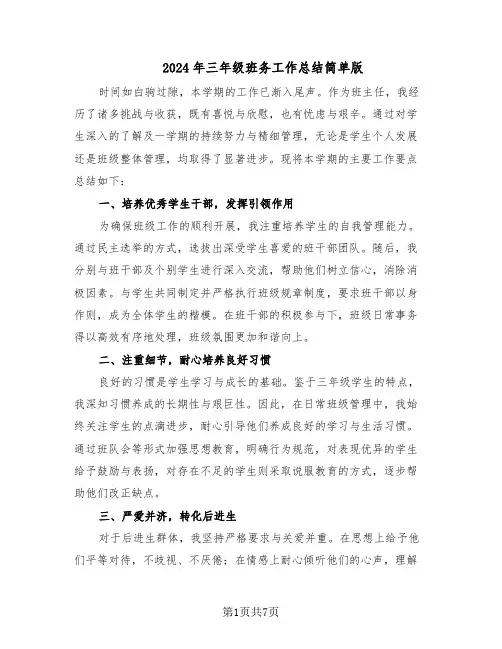 2024年三年级班务工作总结简单版

时间如白驹过隙，本学期的工作已渐入尾声。作为班主任，我经历了诸多挑战与收获，既有喜悦与欣慰，也有忧虑与艰辛。通过对学生深入的了解及一学期的持续努力与精细管理，无论是学生个人发展还是班级整体管理，均取得了显著进步。现将本学期的主要工作要点总结如下：

一、培养优秀学生干部，发挥引领作用

为确保班级工作的顺利开展，我注重培养学生的自我管理能力。通过民主选举的方式，选拔出深受学生喜爱的班干部团队。随后，我分别与班干部及个别学生进行深入交流，帮助他们树立信心，消除消极因素。与学生共同制定并严格执行班级规章制度，要求班干部以身作则，成为全体学生的楷模。在班干部的积极参与下，班级日常事务得以高效有序地处理，班级氛围更加和谐向上。

二、注重细节，耐心培养良好习惯

良好的习惯是学生学习与成长的基础。鉴于三年级学生的特点，我深知习惯养成的长期性与艰巨性。因此，在日常班级管理中，我始终关注学生的点滴进步，耐心引导他们养成良好的学习与生活习惯。通过班队会等形式加强思想教育，明确行为规范，对表现优异的学生给予鼓励与表扬，对存在不足的学生则采取说服教育的方式，逐步帮助他们改正缺点。

三、严爱并济，转化后进生

对于后进生群体，我坚持严格要求与关爱并重。在思想上给予他们平等对待，不歧视、不厌倦；在情感上耐心倾听他们的心声，理解

第1页共7页